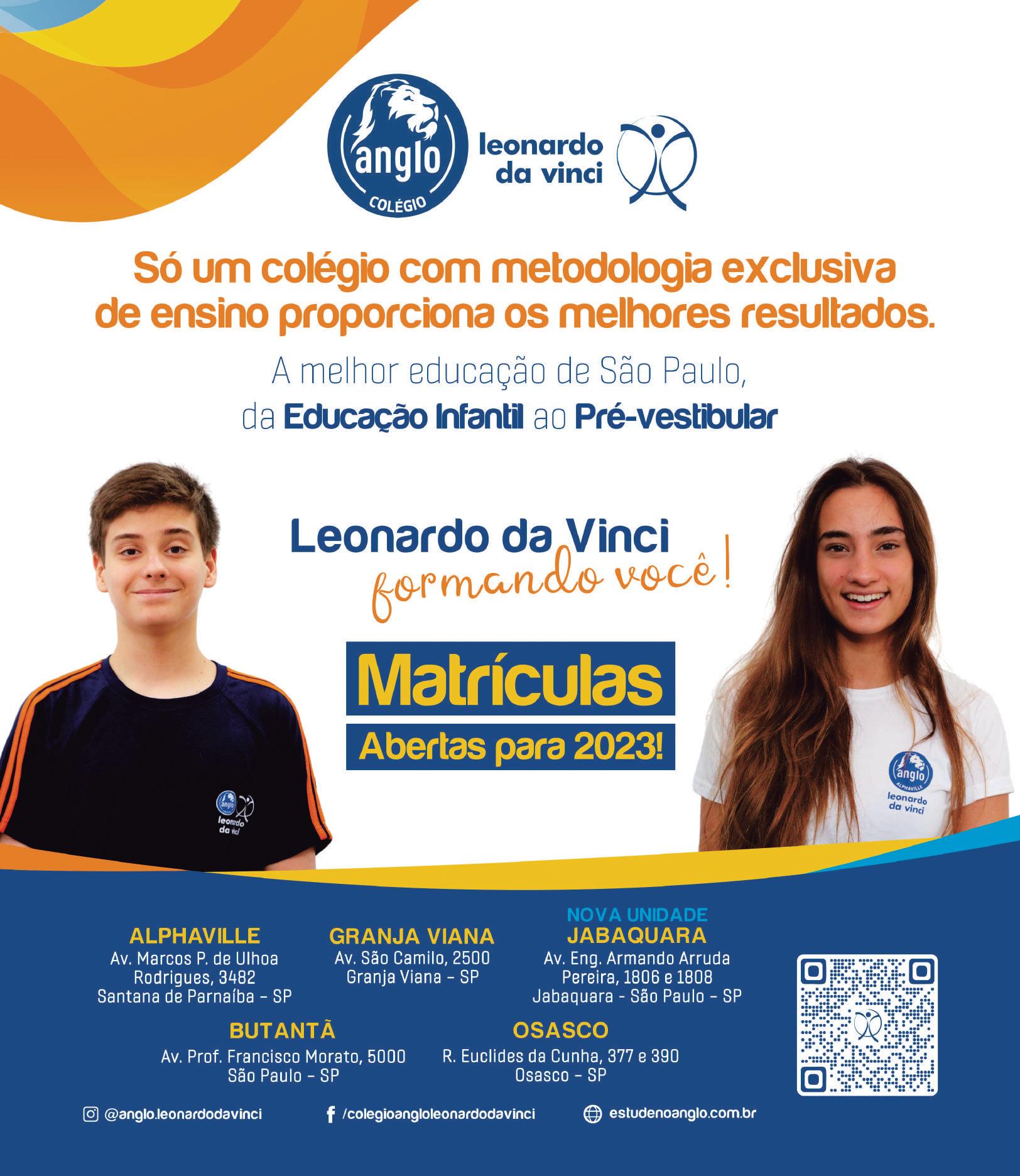 anglo
COLÉGIO
leonardo da vinci

Só um colégio com metodologia exclusiva de ensino proporciona os melhores resultados.

A melhor educação de São Paulo, da Educação Infantil ao Pré-vestibular

Leonardo da Vinci
formando você!

Matrículas
Abertas para 2023!

anglo
leonardo da vinci

anglo
ALPHAVILLE
leonardo da vinci

ALPHAVILLE
Av. Marcos P. de Ulhoa Rodrigues, 3482
Santana de Parnaíba – SP

GRANJA VIANA
Av. São Camilo, 2500
Granja Viana – SP

NOVA UNIDADE
JABAQUARA
Av. Eng. Armando Arruda Pereira, 1806 e 1808
Jabaquara - São Paulo – SP

BUTANTÃ
Av. Prof. Francisco Morato, 5000
São Paulo – SP

OSASCO
R. Euclides da Cunha, 377 e 390
Osasco – SP

@anglo.leonardodavinci
/colegioangloleonardodavinci
estudenoanglo.com.br